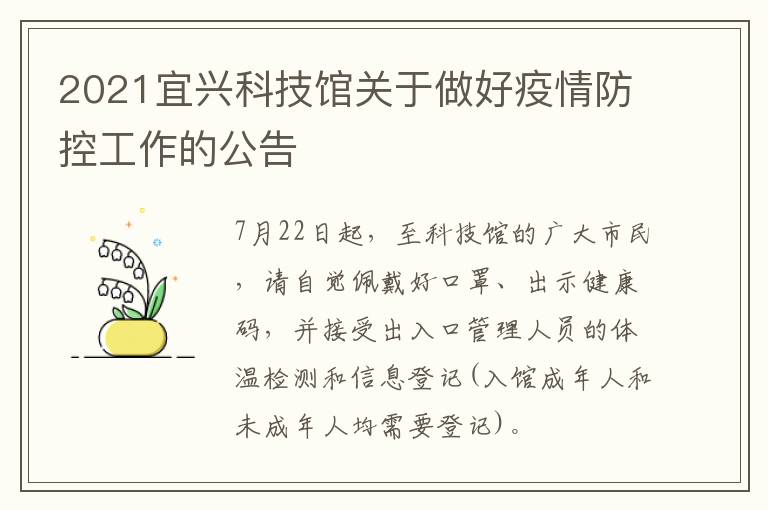 2021宜兴科技馆关于做好疫情防控工作的公告

7月22日起，至科技馆的广大市民，请自觉佩戴好口罩、出示健康码，并接受出入口管理人员的体温检测和信息登记(入馆成年人和未成年人均需要登记)。